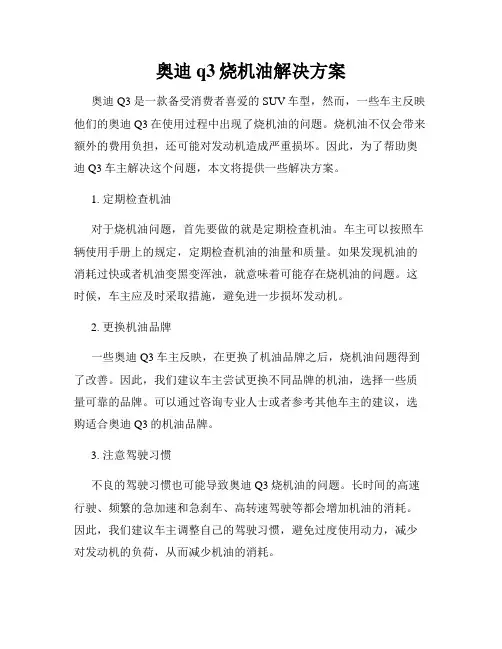 奥迪 q3 烧机油解决方案

奥迪 Q3 是一款备受消费者喜爱的 SUV 车型，然而，一些车主反映他们的奥迪 Q3 在使用过程中出现了烧机油的问题。烧机油不仅会带来额外的费用负担，还可能对发动机造成严重损坏。因此，为了帮助奥迪 Q3 车主解决这个问题，本文将提供一些解决方案。

1. 定期检查机油

对于烧机油问题，首先要做的就是定期检查机油。车主可以按照车辆使用手册上的规定，定期检查机油的油量和质量。如果发现机油的消耗过快或者机油变黑变浑浊，就意味着可能存在烧机油的问题。这时候，车主应及时采取措施，避免进一步损坏发动机。

2. 更换机油品牌

一些奥迪 Q3 车主反映，在更换了机油品牌之后，烧机油问题得到了改善。因此，我们建议车主尝试更换不同品牌的机油，选择一些质量可靠的品牌。可以通过咨询专业人士或者参考其他车主的建议，选购适合奥迪 Q3 的机油品牌。

3. 注意驾驶习惯

不良的驾驶习惯也可能导致奥迪 Q3 烧机油的问题。长时间的高速行驶、频繁的急加速和急刹车、高转速驾驶等都会增加机油的消耗。因此，我们建议车主调整自己的驾驶习惯，避免过度使用动力，减少对发动机的负荷，从而减少机油的消耗。